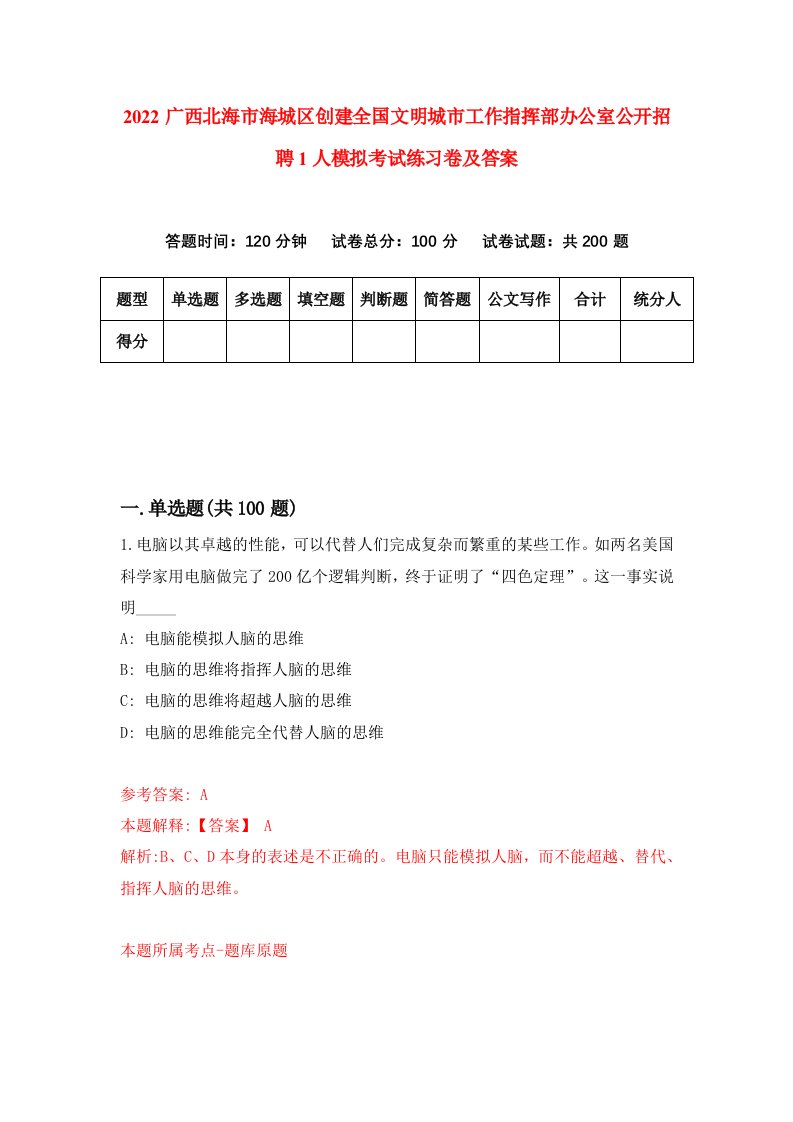 2022 广西北海市海城区创建全国文明城市工作指挥部办公室公开招聘 1 人模拟考试练习卷及答案

答题时间：120 分钟　试卷总分：100 分　试卷试题：共 200 题

| 题型 | 单选题 | 多选题 | 填空题 | 判断题 | 简答题 | 公文写作 | 合计 | 统分人 |
|---|---|---|---|---|---|---|---|---|
| 得分 | | | | | | | | |

一.单选题(共 100 题)

1.电脑以其卓越的性能，可以代替人们完成复杂而繁重的某些工作。如两名美国科学家用电脑做完了 200 亿个逻辑判断，终于证明了“四色定理”。这一事实说明_____

A: 电脑能模拟人脑的思维

B: 电脑的思维将指挥人脑的思维

C: 电脑的思维将超越人脑的思维

D: 电脑的思维能完全代替人脑的思维

参考答案: A

本题解释:【答案】 A

解析:B、C、D 本身的表述是不正确的。电脑只能模拟人脑，而不能超越、替代、指挥人脑的思维。

本题所属考点-题库原题